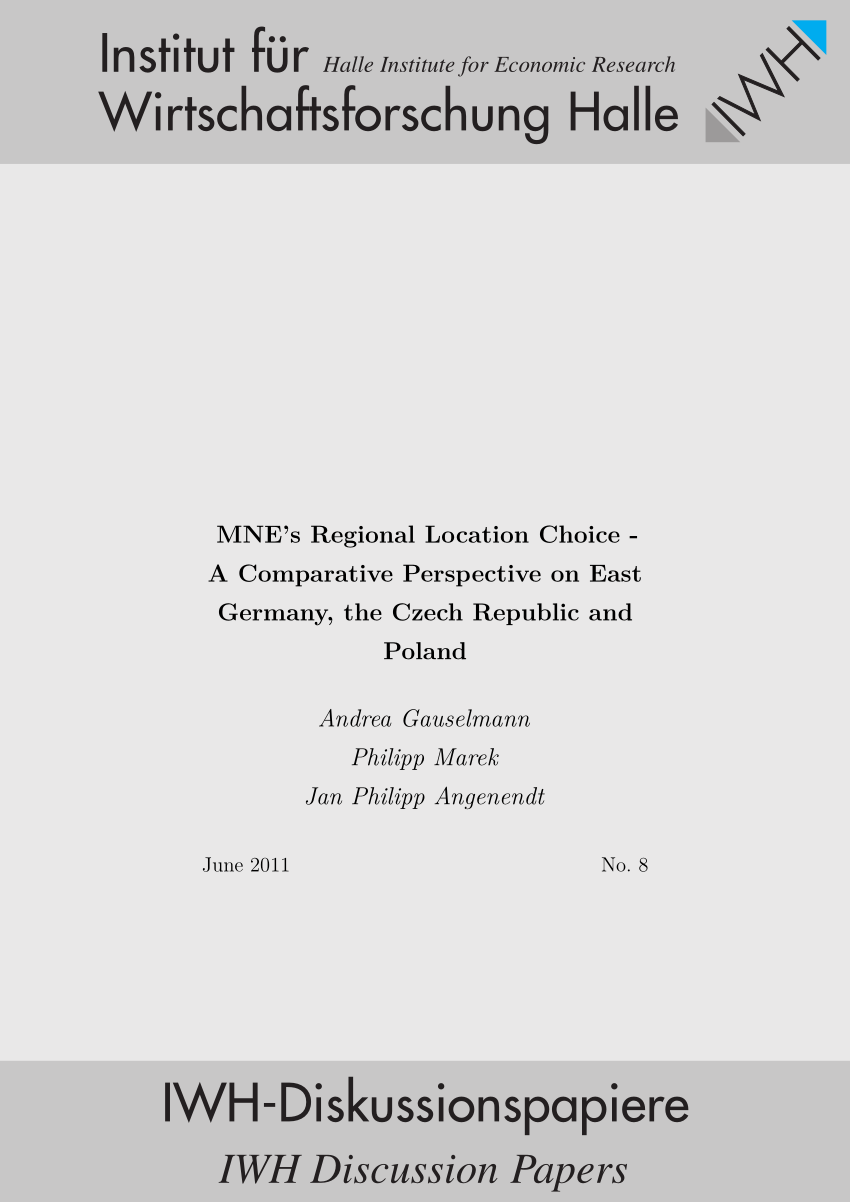 Institut für Halle Institute for Economic Research
Wirtschaftsforschung Halle

IWH

MNE's Regional Location Choice - A Comparative Perspective on East Germany, the Czech Republic and Poland

Andrea Gauselmann
Philipp Marek
Jan Philipp Angenendt

June 2011

No. 8

IWH-Diskussionspapiere
IWH Discussion Papers